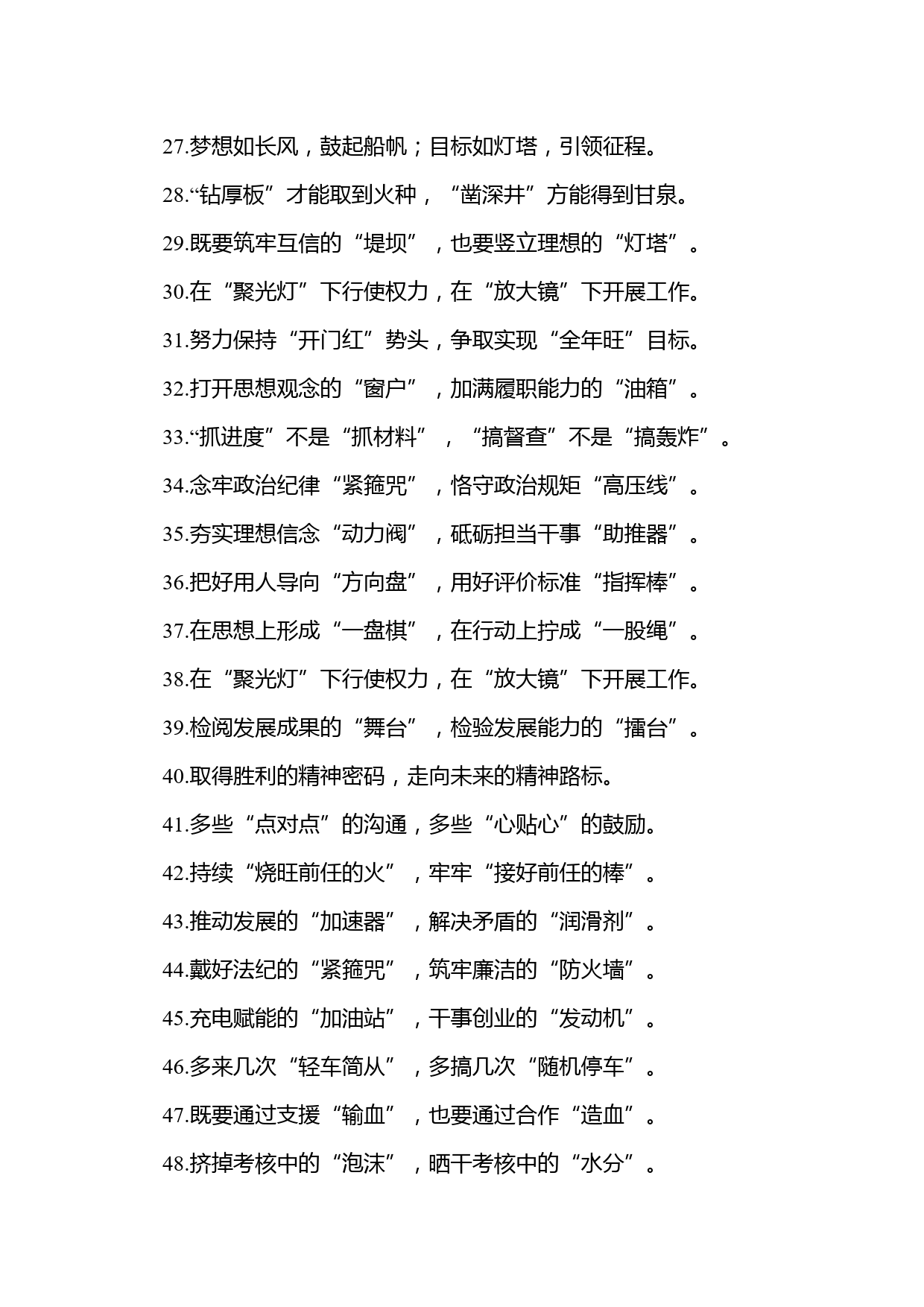 27.梦想如长风，鼓起船帆；目标如灯塔，引领征程。

28.“钻厚板”才能取到火种，“凿深井”方能得到甘泉。

29.既要筑牢互信的“堤坝”，也要竖立理想的“灯塔”。

30.在“聚光灯”下行使权力，在“放大镜”下开展工作。

31.努力保持“开门红”势头，争取实现“全年旺”目标。

32.打开思想观念的“窗户”，加满履职能力的“油箱”。

33.“抓进度”不是“抓材料”，“搞督查”不是“搞轰炸”。

34.念牢政治纪律“紧箍咒”，恪守政治规矩“高压线”。

35.夯实理想信念“动力阀”，砥砺担当干事“助推器”。

36.把好用人导向“方向盘”，用好评价标准“指挥棒”。

37.在思想上形成“一盘棋”，在行动上拧成“一股绳”。

38.在“聚光灯”下行使权力，在“放大镜”下开展工作。

39.检阅发展成果的“舞台”，检验发展能力的“擂台”。

40.取得胜利的精神密码，走向未来的精神路标。

41.多些“点对点”的沟通，多些“心贴心”的鼓励。

42.持续“烧旺前任的火”，牢牢“接好前任的棒”。

43.推动发展的“加速器”，解决矛盾的“润滑剂”。

44.戴好法纪的“紧箍咒”，筑牢廉洁的“防火墙”。

45.充电赋能的“加油站”，干事创业的“发动机”。

46.多来几次“轻车简从”，多搞几次“随机停车”。

47.既要通过支援“输血”，也要通过合作“造血”。

48.挤掉考核中的“泡沫”，晒干考核中的“水分”。